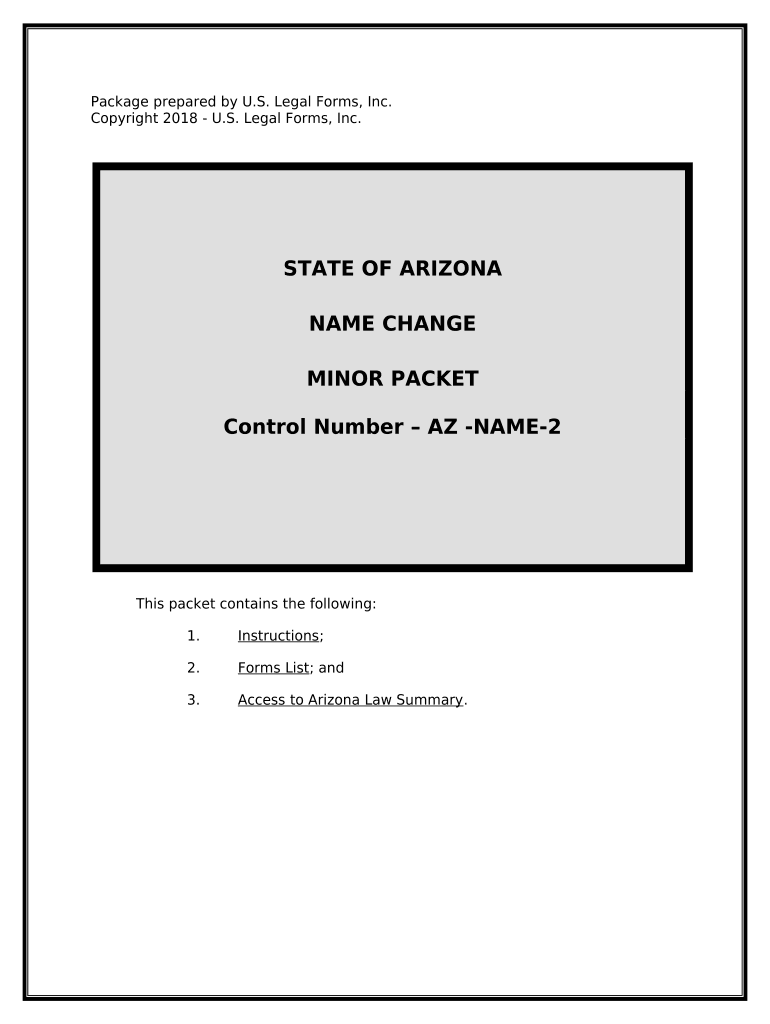 Package prepared by U.S. Legal Forms, Inc.
Copyright 2018 - U.S. Legal Forms, Inc.

STATE OF ARIZONA

NAME CHANGE

MINOR PACKET

Control Number – AZ -NAME-2

This packet contains the following:

1. Instructions;

2. Forms List; and

3. Access to Arizona Law Summary.